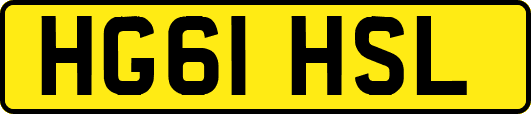 HG61 HSL